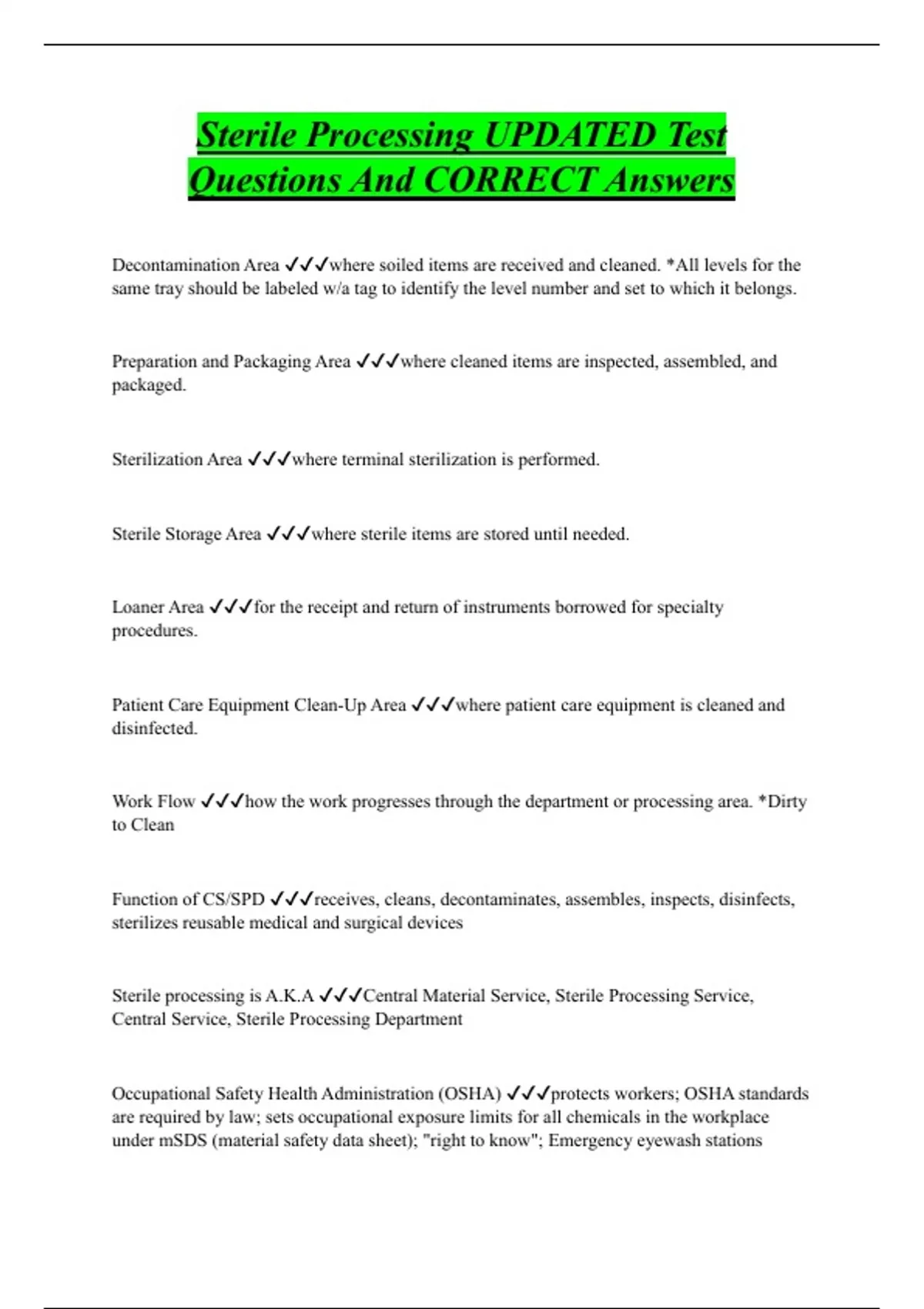 Sterile Processing UPDATED Test Questions And CORRECT Answers

Decontamination Area ✓✓✓where soiled items are received and cleaned. *All levels for the same tray should be labeled w/a tag to identify the level number and set to which it belongs.

Preparation and Packaging Area ✓✓✓where cleaned items are inspected, assembled, and packaged.

Sterilization Area ✓✓✓where terminal sterilization is performed.

Sterile Storage Area ✓✓✓where sterile items are stored until needed.

Loaner Area ✓✓✓for the receipt and return of instruments borrowed for specialty procedures.

Patient Care Equipment Clean-Up Area ✓✓✓where patient care equipment is cleaned and disinfected.

Work Flow ✓✓✓how the work progresses through the department or processing area. *Dirty to Clean

Function of CS/SPD ✓✓✓receives, cleans, decontaminates, assembles, inspects, disinfects, sterilizes reusable medical and surgical devices

Sterile processing is A.K.A ✓✓✓Central Material Service, Sterile Processing Service, Central Service, Sterile Processing Department

Occupational Safety Health Administration (OSHA) ✓✓✓protects workers; OSHA standards are required by law; sets occupational exposure limits for all chemicals in the workplace under mSDS (material safety data sheet); "right to know"; Emergency eyewash stations